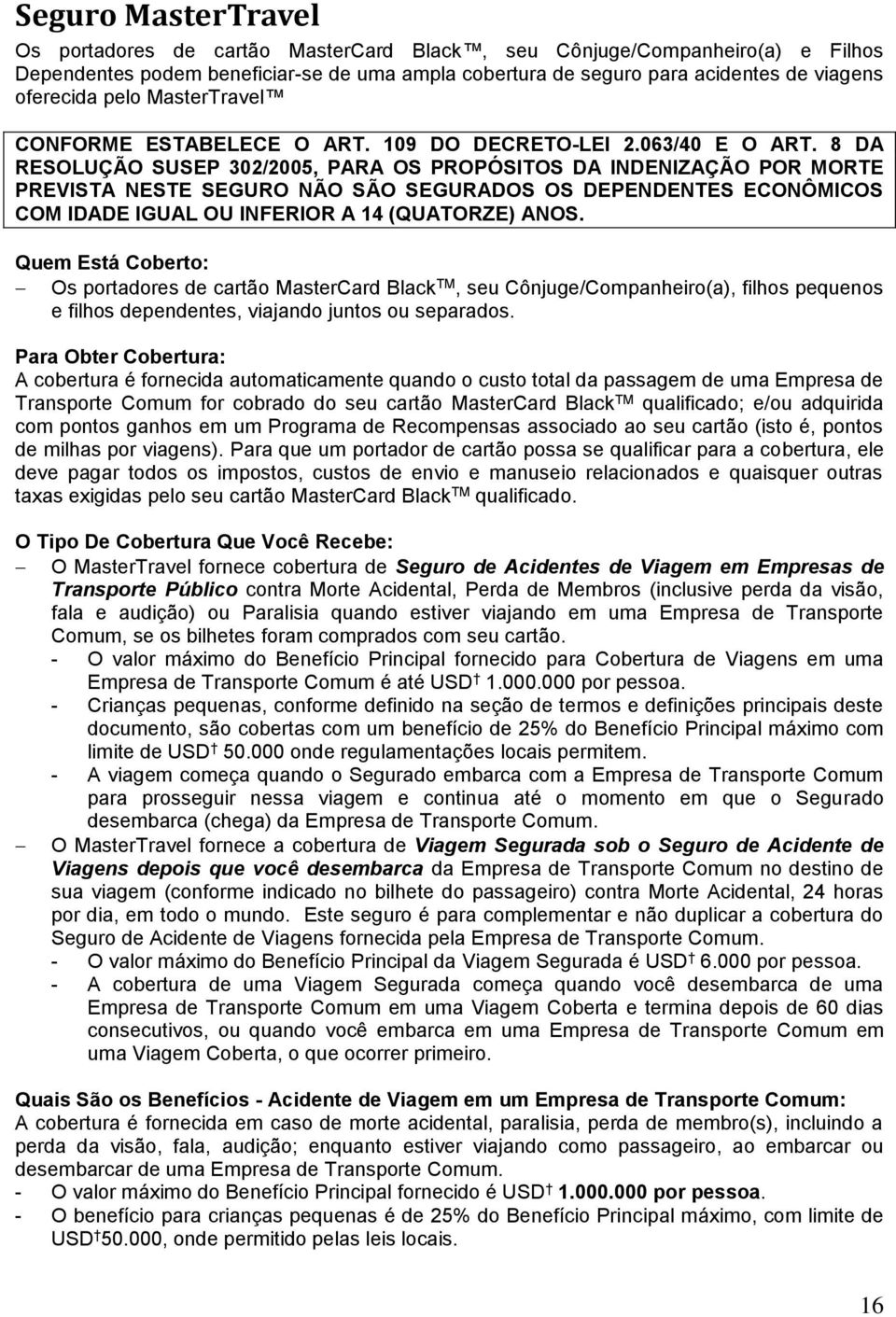 Seguro MasterTravel

Os portadores de cartão MasterCard Black ™, seu Cônjuge/Companheiro(a) e Filhos Dependentes podem beneficiar-se de uma ampla cobertura de seguro para acidentes de viagens oferecida pelo MasterTravel ™

CONFORME ESTABELECE O ART. 109 DO DECRETO-LEI 2.063/40 E O ART. 8 DA RESOLUÇÃO SUSEP 302/2005, PARA OS PROPÓSITOS DA INDENIZAÇÃO POR MORTE PREVISTA NESTE SEGURO NÃO SÃO SEGURADOS OS DEPENDENTES ECONÔMICOS COM IDADE IGUAL OU INFERIOR A 14 (QUATORZE) ANOS.

Quem Está Coberto:
– Os portadores de cartão MasterCard Black TM, seu Cônjuge/Companheiro(a), filhos pequenos e filhos dependentes, viajando juntos ou separados.

Para Obter Cobertura:
A cobertura é fornecida automaticamente quando o custo total da passagem de uma Empresa de Transporte Comum for cobrado do seu cartão MasterCard Black TM qualificado; e/ou adquirida com pontos ganhos em um Programa de Recompensas associado ao seu cartão (isto é, pontos de milhas por viagens). Para que um portador de cartão possa se qualificar para a cobertura, ele deve pagar todos os impostos, custos de envio e manuseio relacionados e quaisquer outras taxas exigidas pelo seu cartão MasterCard Black TM qualificado.

O Tipo De Cobertura Que Você Recebe:
– O MasterTravel fornece cobertura de Seguro de Acidentes de Viagem em Empresas de Transporte Público contra Morte Acidental, Perda de Membros (inclusive perda da visão, fala e audição) ou Paralisia quando estiver viajando em uma Empresa de Transporte Comum, se os bilhetes foram comprados com seu cartão.
- O valor máximo do Benefício Principal fornecido para Cobertura de Viagens em uma Empresa de Transporte Comum é até USD † 1.000.000 por pessoa.
- Crianças pequenas, conforme definido na seção de termos e definições principais deste documento, são cobertas com um benefício de 25% do Benefício Principal máximo com limite de USD † 50.000 onde regulamentações locais permitem.
- A viagem começa quando o Segurado embarca com a Empresa de Transporte Comum para prosseguir nessa viagem e continua até o momento em que o Segurado desembarca (chega) da Empresa de Transporte Comum.
– O MasterTravel fornece a cobertura de Viagem Segurada sob o Seguro de Acidente de Viagens depois que você desembarca da Empresa de Transporte Comum no destino de sua viagem (conforme indicado no bilhete do passageiro) contra Morte Acidental, 24 horas por dia, em todo o mundo. Este seguro é para complementar e não duplicar a cobertura do Seguro de Acidente de Viagens fornecida pela Empresa de Transporte Comum.
- O valor máximo do Benefício Principal da Viagem Segurada é USD † 6.000 por pessoa.
- A cobertura de uma Viagem Segurada começa quando você desembarca de uma Empresa de Transporte Comum em uma Viagem Coberta e termina depois de 60 dias consecutivos, ou quando você embarca em uma Empresa de Transporte Comum em uma Viagem Coberta, o que ocorrer primeiro.

Quais São os Benefícios - Acidente de Viagem em um Empresa de Transporte Comum:
A cobertura é fornecida em caso de morte acidental, paralisia, perda de membro(s), incluindo a perda da visão, fala, audição; enquanto estiver viajando como passageiro, ao embarcar ou desembarcar de uma Empresa de Transporte Comum.
- O valor máximo do Benefício Principal fornecido é USD † 1.000.000 por pessoa.
- O benefício para crianças pequenas é de 25% do Benefício Principal máximo, com limite de USD †50.000, onde permitido pelas leis locais.

16